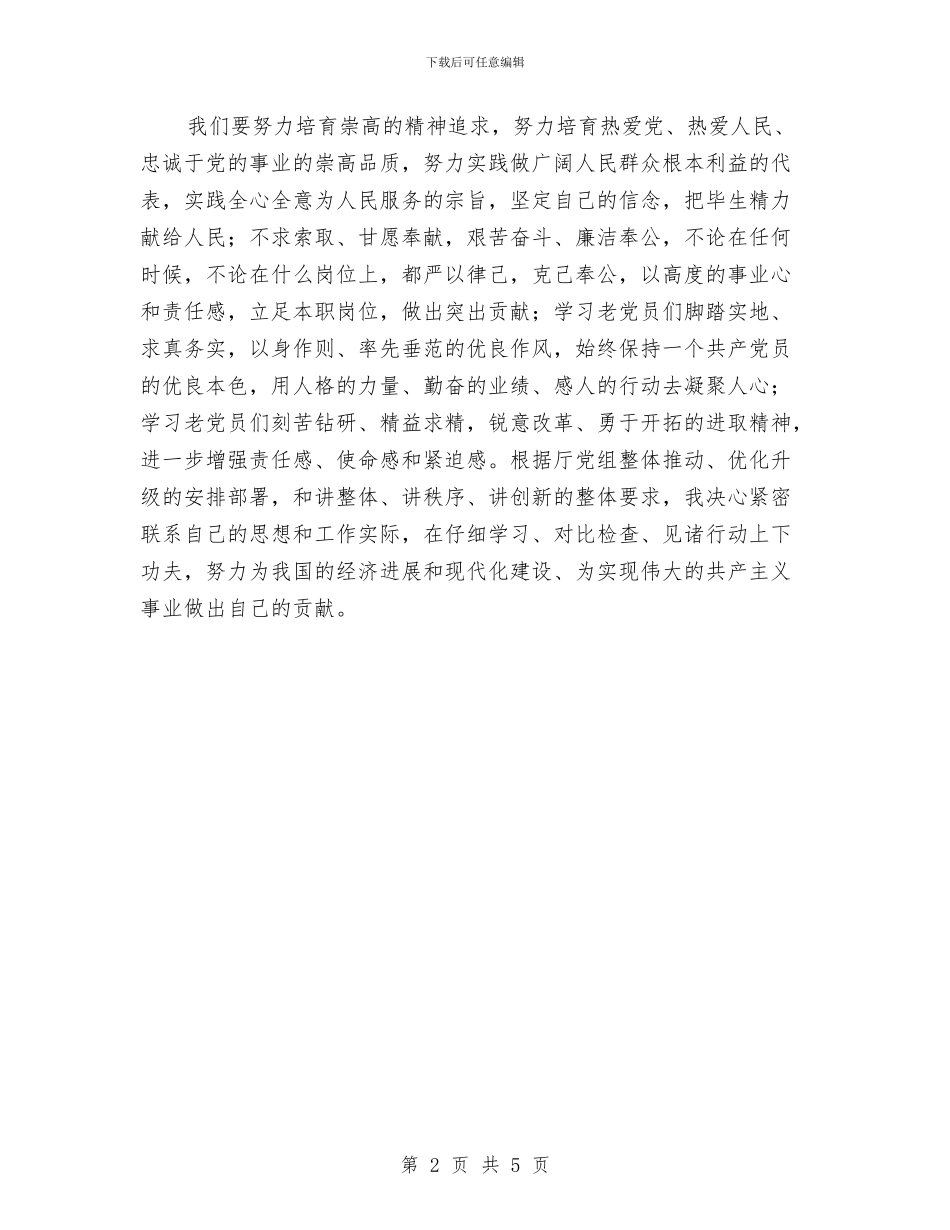 下载后可任意编辑

我们要努力培育崇高的精神追求，努力培育热爱党、热爱人民、忠诚于党的事业的崇高品质，努力实践做广阔人民群众根本利益的代表，实践全心全意为人民服务的宗旨，坚定自己的信念，把毕生精力献给人民；不求索取、甘愿奉献，艰苦奋斗、廉洁奉公，不论在任何时候，不论在什么岗位上，都严以律己，克己奉公，以高度的事业心和责任感，立足本职岗位，做出突出贡献；学习老党员们脚踏实地、求真务实，以身作则、率先垂范的优良作风，始终保持一个共产党员的优良本色，用人格的力量、勤奋的业绩、感人的行动去凝聚人心；学习老党员们刻苦钻研、精益求精，锐意改革、勇于开拓的进取精神，进一步增强责任感、使命感和紧迫感。根据厅党组整体推动、优化升级的安排部署，和讲整体、讲秩序、讲创新的整体要求，我决心紧密联系自己的思想和工作实际，在仔细学习、对比检查、见诸行动上下功夫，努力为我国的经济进展和现代化建设、为实现伟大的共产主义事业做出自己的贡献。

第 2 页 共 5 页